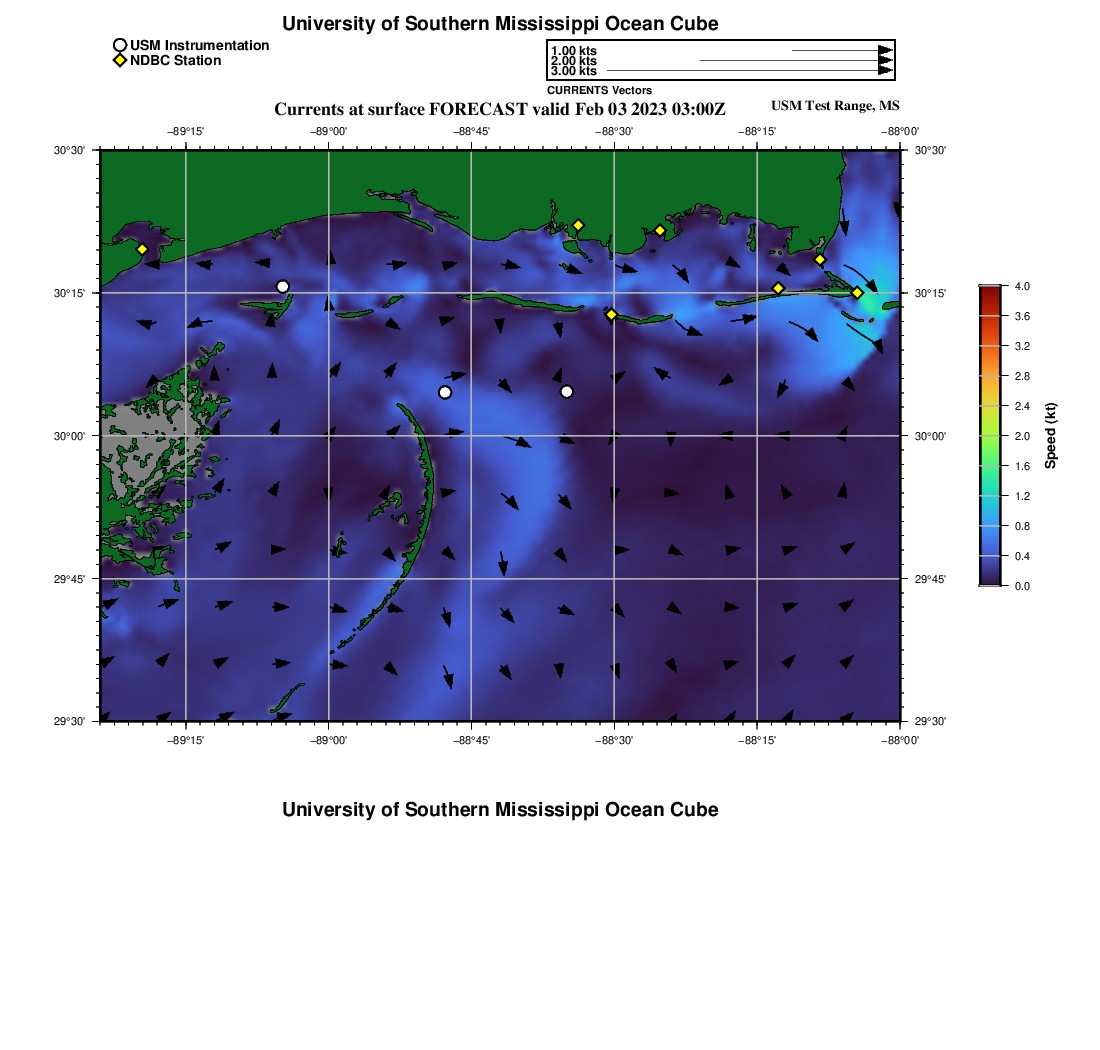 University of Southern Mississippi Ocean Cube

USM Instrumentation
NDBC Station

1.00 kts
2.00 kts
3.00 kts
CURRENTS Vectors

Currents at surface FORECAST valid Feb 03 2023 03:00Z
USM Test Range, MS

−89°15' −89°00' −88°45' −88°30' −88°15' −88°00'

30°30' 30°15' 30°00' 29°45' 29°30'

30°30' 30°15' 30°00' 29°45' 29°30'

−89°15' −89°00' −88°45' −88°30' −88°15' −88°00'

4.0
3.6
3.2
2.8
2.4
2.0
1.6
1.2
0.8
0.4
0.0
Speed (kt)

University of Southern Mississippi Ocean Cube